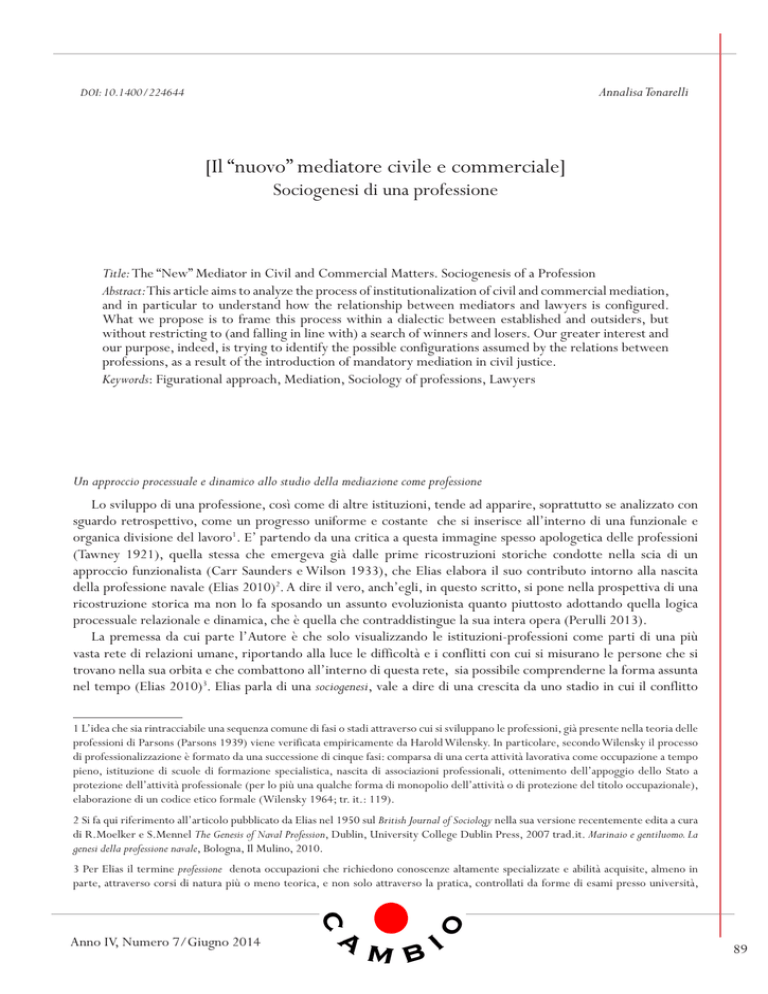 DOI: 10.1400/224644

Annalisa Tonarelli

[Il “nuovo” mediatore civile e commerciale]
Sociogenesi di una professione

Title: The “New” Mediator in Civil and Commercial Matters. Sociogenesis of a Profession
Abstract: This article aims to analyze the process of institutionalization of civil and commercial mediation, and in particular to understand how the relationship between mediators and lawyers is configured. What we propose is to frame this process within a dialectic between established and outsiders, but without restricting to (and falling in line with) a search of winners and losers. Our greater interest and our purpose, indeed, is trying to identify the possible configurations assumed by the relations between professions, as a result of the introduction of mandatory mediation in civil justice.
Keywords: Figurational approach, Mediation, Sociology of professions, Lawyers

Un approccio processuale e dinamico allo studio della mediazione come professione

Lo sviluppo di una professione, così come di altre istituzioni, tende ad apparire, soprattutto se analizzato con sguardo retrospettivo, come un progresso uniforme e costante che si inserisce all’interno di una funzionale e organica divisione del lavoro$^1$. E’ partendo da una critica a questa immagine spesso apologetica delle professioni (Tawney 1921), quella stessa che emergeva già dalle prime ricostruzioni storiche condotte nella scia di un approccio funzionalista (Carr Saunders e Wilson 1933), che Elias elabora il suo contributo intorno alla nascita della professione navale (Elias 2010)$^2$. A dire il vero, anch’egli, in questo scritto, si pone nella prospettiva di una ricostruzione storica ma non lo fa sposando un assunto evoluzionista quanto piuttosto adottando quella logica processuale relazionale e dinamica, che è quella che contraddistingue la sua intera opera (Perulli 2013).
La premessa da cui parte l’Autore è che solo visualizzando le istituzioni-professioni come parti di una più vasta rete di relazioni umane, riportando alla luce le difficoltà e i conflitti con cui si misurano le persone che si trovano nella sua orbita e che combattono all’interno di questa rete, sia possibile comprenderne la forma assunta nel tempo (Elias 2010)$^3$. Elias parla di una sociogenesi, vale a dire di una crescita da uno stadio in cui il conflitto

1 L’idea che sia rintracciabile una sequenza comune di fasi o stadi attraverso cui si sviluppano le professioni, già presente nella teoria delle professioni di Parsons (Parsons 1939) viene verificata empiricamente da Harold Wilensky. In particolare, secondo Wilensky il processo di professionalizzazione è formato da una successione di cinque fasi: comparsa di una certa attività lavorativa come occupazione a tempo pieno, istituzione di scuole di formazione specialistica, nascita di associazioni professionali, ottenimento dell’appoggio dello Stato a protezione dell’attività professionale (per lo più una qualche forma di monopolio dell’attività o di protezione del titolo occupazionale), elaborazione di un codice etico formale (Wilensky 1964; tr. it.: 119).

2 Si fa qui riferimento all’articolo pubblicato da Elias nel 1950 sul British Journal of Sociology nella sua versione recentemente edita a cura di R.Moelker e S.Mennel The Genesis of Naval Profession, Dublin, University College Dublin Press, 2007 trad.it. Marinaio e gentiluomo. La genesi della professione navale, Bologna, Il Mulino, 2010.

3 Per Elias il termine professione denota occupazioni che richiedono conoscenze altamente specializzate e abilità acquisite, almeno in parte, attraverso corsi di natura più o meno teorica, e non solo attraverso la pratica, controllati da forme di esami presso università,

Anno IV, Numero 7/Giugno 2014

CAMBIO

89